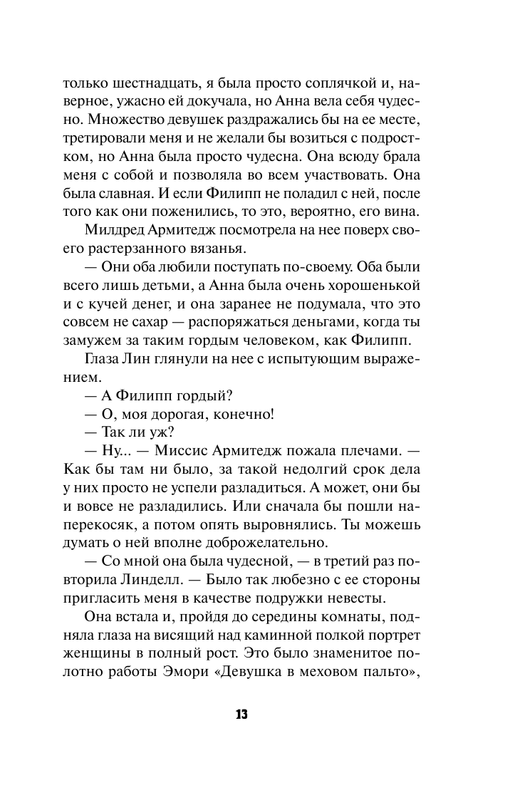 только шестнадцать, я была просто соплячкой и, наверное, ужасно ей докучала, но Анна вела себя чудесно. Множество девушек раздражались бы на ее месте, третировали меня и не желали бы возиться с подростком, но Анна была просто чудесна. Она всюду брала меня с собой и позволяла во всем участвовать. Она была славная. И если Филипп не поладил с ней, после того как они поженились, то это, вероятно, его вина.

Милдред Армитедж посмотрела на нее поверх своего растерзанного вязанья.

— Они оба любили поступать по-своему. Оба были всего лишь детьми, а Анна была очень хорошенькой и с кучей денег, и она заранее не подумала, что это совсем не сахар — распоряжаться деньгами, когда ты замужем за таким гордым человеком, как Филипп.

Глаза Лин глянули на нее с испытующим выражением.

— А Филипп гордый?

— О, моя дорогая, конечно!

— Так ли уж?

— Ну... — Миссис Армитедж пожала плечами. — Как бы там ни было, за такой недолгий срок дела у них просто не успели разладиться. А может, они бы и вовсе не разладились. Или сначала бы пошли наперекосяк, а потом опять выровнялись. Ты можешь думать о ней вполне доброжелательно.

— Со мной она была чудесной, — в третий раз повторила Линделл. — Было так любезно с ее стороны пригласить меня в качестве подружки невесты.

Она встала и, пройдя до середины комнаты, подняла глаза на висящий над каминной полкой портрет женщины в полный рост. Это было знаменитое полотно работы Эмори «Девушка в меховом пальто»,

13